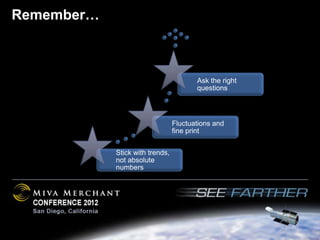 Remember…

Ask the right questions

Fluctuations and fine print

Stick with trends, not absolute numbers

MIVA MERCHANT
CONFERENCE 2012
San Diego, California

SEE FARTHER